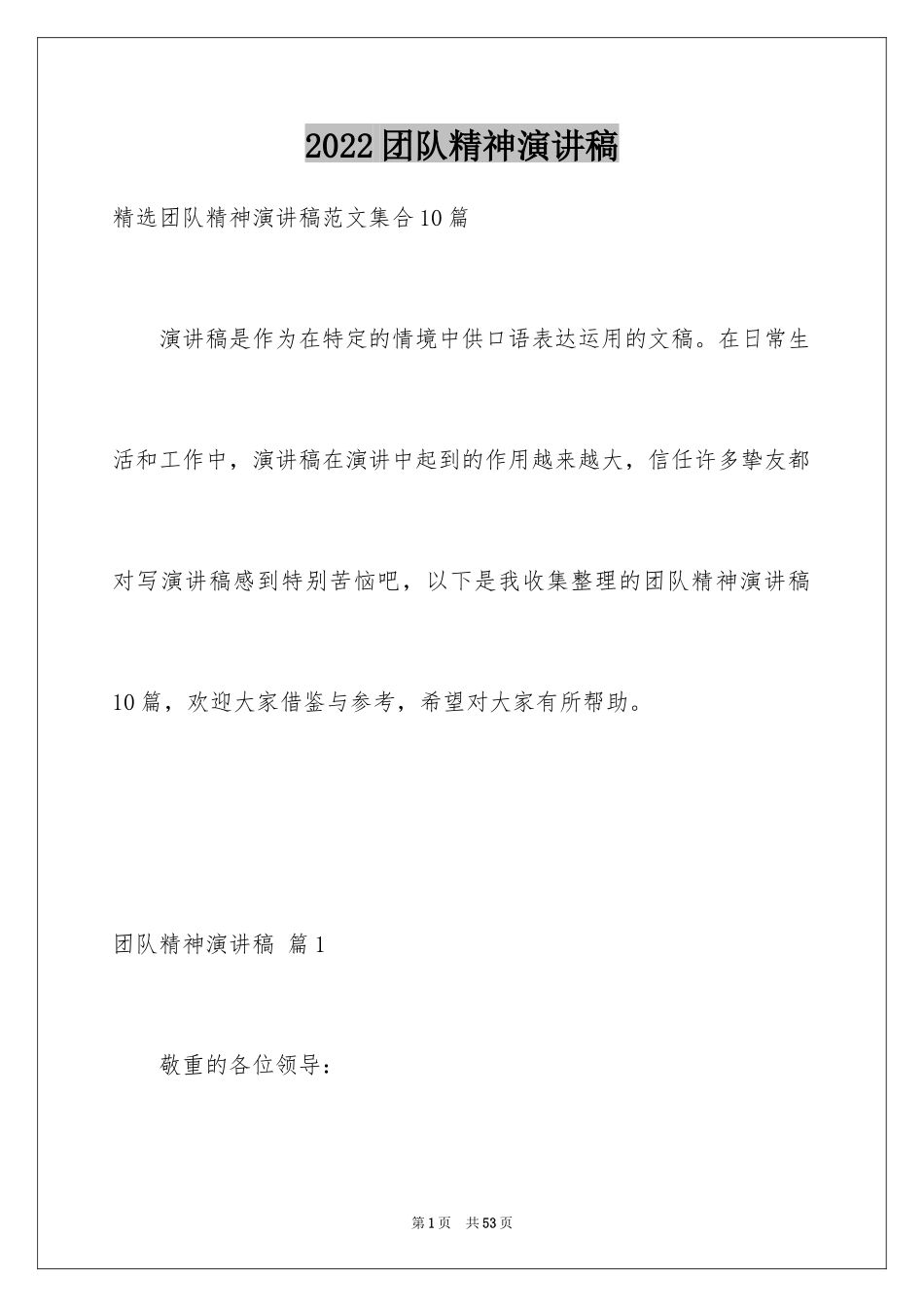 2022团队精神演讲稿

精选团队精神演讲稿范文集合10篇

演讲稿是作为在特定的情境中供口语表达运用的文稿。在日常生活和工作中，演讲稿在演讲中起到的作用越来越大，信任许多挚友都对写演讲稿感到特别苦恼吧，以下是我收集整理的团队精神演讲稿10篇，欢迎大家借鉴与参考，希望对大家有所帮助。

团队精神演讲稿 篇1

敬重的各位领导：

第1页 共53页